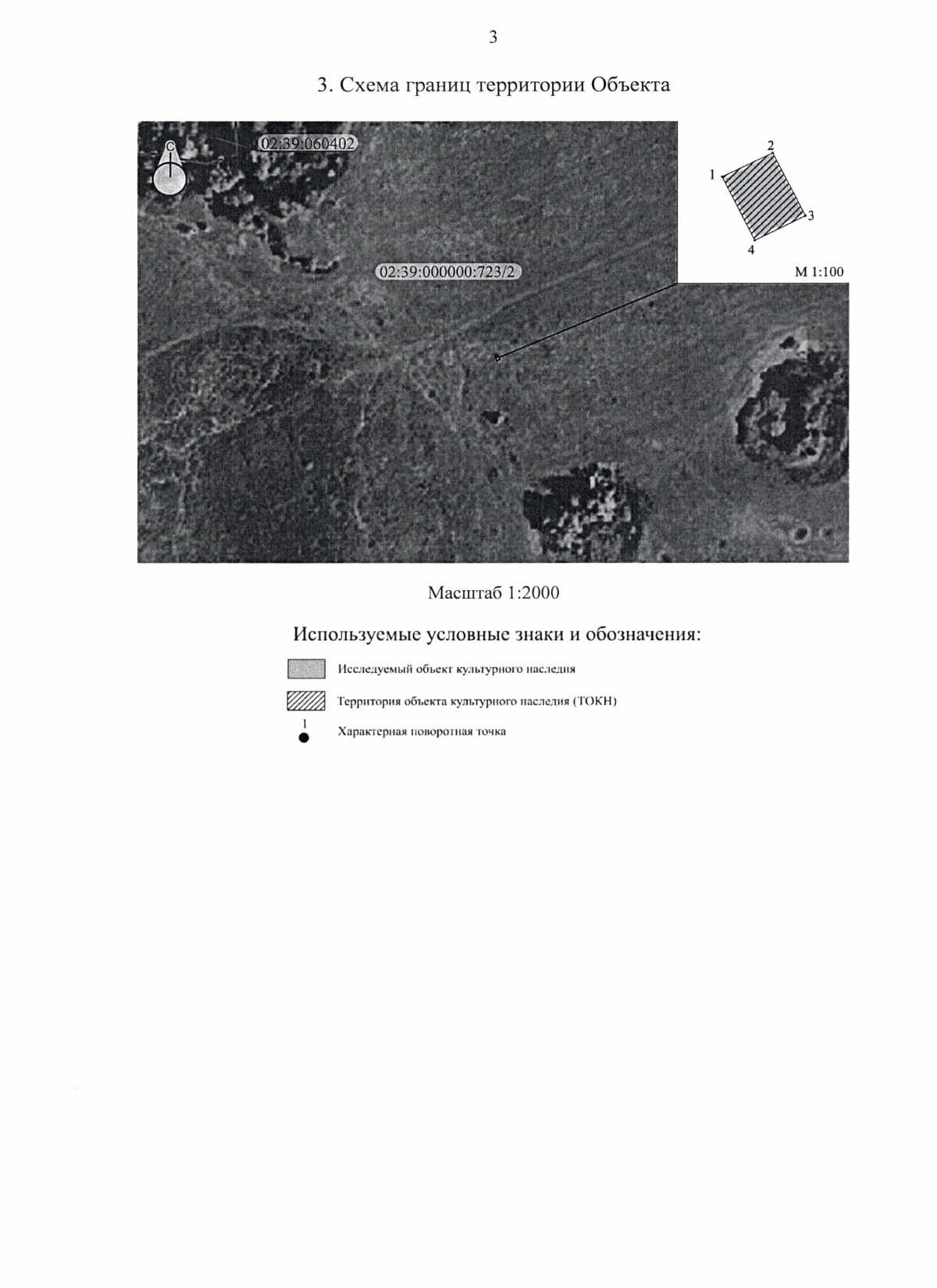 3

3. Схема границ территории Объекта

С

02:39:060402

02:39:000000:723/2

1

2

3

4

М 1:100

Масштаб 1:2000

Используемые условные знаки и обозначения:

Исследуемый объект культурного наследия

Территория объекта культурного наследия (ТОКН)

1

Характерная поворотная точка